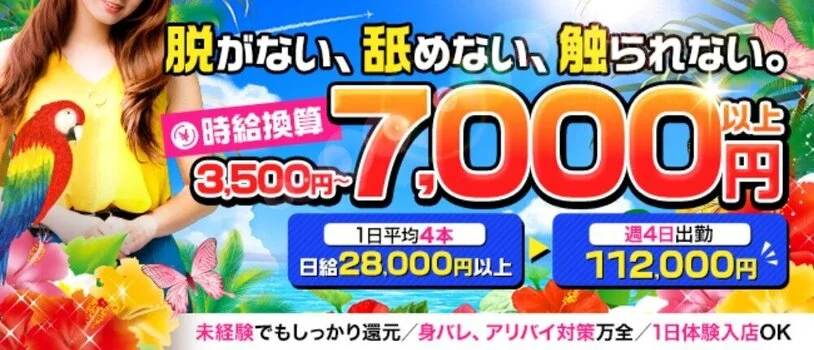 脱がない、舐めない、触られない。

時給換算

3,500円~7,000円以上

1日平均4本
日給28,000円以上

週4日出勤
112,000円

未経験でもしっかり還元／身バレ、アリバイ対策万全／1日体験入店OK